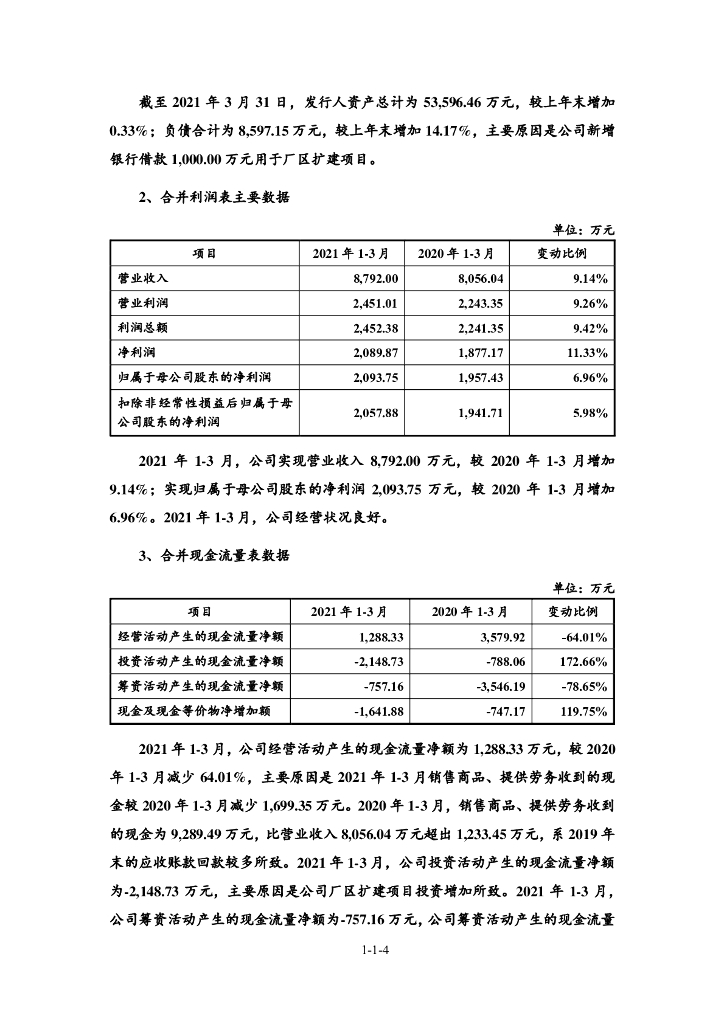 截至 2021 年 3 月 31 日，发行人资产总计为 53,596.46 万元，较上年末增加 0.33%；负债合计为 8,597.15 万元，较上年末增加 14.17%，主要原因是公司新增银行借款 1,000.00 万元用于厂区扩建项目。

2、合并利润表主要数据

单位：万元

| 项目 | 2021 年 1-3 月 | 2020 年 1-3 月 | 变动比例 |
|---|---|---|---|
| 营业收入 | 8,792.00 | 8,056.04 | 9.14% |
| 营业利润 | 2,451.01 | 2,243.35 | 9.26% |
| 利润总额 | 2,452.38 | 2,241.35 | 9.42% |
| 净利润 | 2,089.87 | 1,877.17 | 11.33% |
| 归属于母公司股东的净利润 | 2,093.75 | 1,957.43 | 6.96% |
| 扣除非经常性损益后归属于母公司股东的净利润 | 2,057.88 | 1,941.71 | 5.98% |

2021 年 1-3 月，公司实现营业收入 8,792.00 万元，较 2020 年 1-3 月增加 9.14%；实现归属于母公司股东的净利润 2,093.75 万元，较 2020 年 1-3 月增加 6.96%。2021 年 1-3 月，公司经营状况良好。

3、合并现金流量表数据

单位：万元

| 项目 | 2021 年 1-3 月 | 2020 年 1-3 月 | 变动比例 |
|---|---|---|---|
| 经营活动产生的现金流量净额 | 1,288.33 | 3,579.92 | -64.01% |
| 投资活动产生的现金流量净额 | -2,148.73 | -788.06 | 172.66% |
| 筹资活动产生的现金流量净额 | -757.16 | -3,546.19 | -78.65% |
| 现金及现金等价物净增加额 | -1,641.88 | -747.17 | 119.75% |

2021 年 1-3 月，公司经营活动产生的现金流量净额为 1,288.33 万元，较 2020 年 1-3 月减少 64.01%，主要原因是 2021 年 1-3 月销售商品、提供劳务收到的现金较 2020 年 1-3 月减少 1,699.35 万元。2020 年 1-3 月，销售商品、提供劳务收到的现金为 9,289.49 万元，比营业收入 8,056.04 万元超出 1,233.45 万元，系 2019 年末的应收账款回款较多所致。2021 年 1-3 月，公司投资活动产生的现金流量净额为-2,148.73 万元，主要原因是公司厂区扩建项目投资增加所致。2021 年 1-3 月，公司筹资活动产生的现金流量净额为-757.16 万元，公司筹资活动产生的现金流量

1-1-4